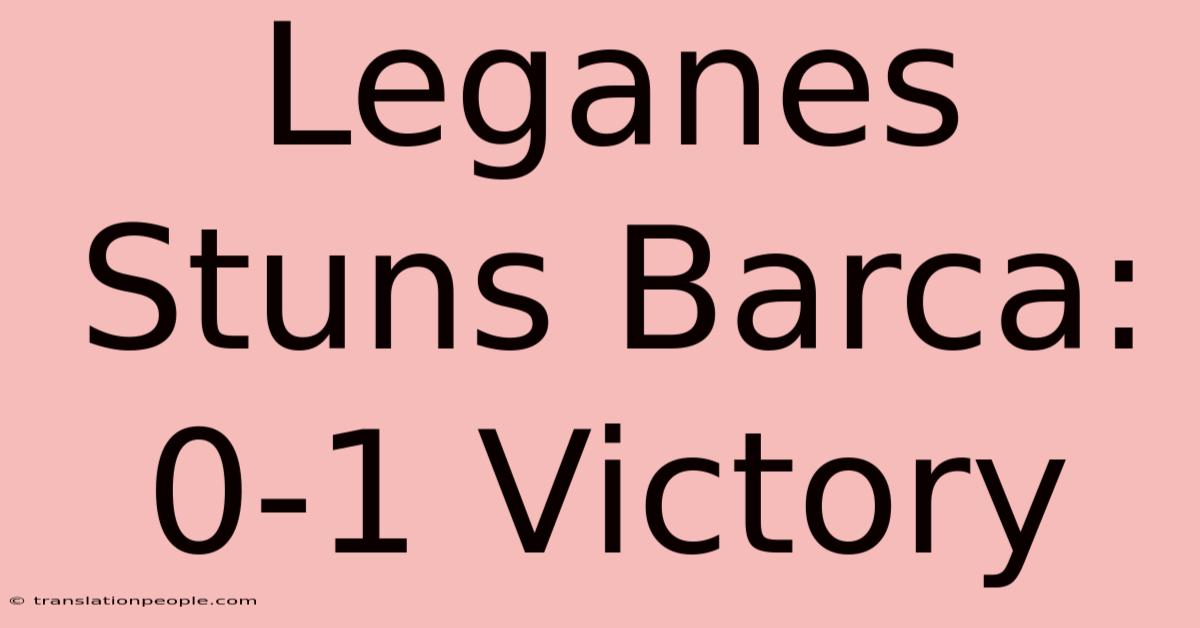 Leganes Stuns Barca: 0-1 Victory

© translationpeople.com